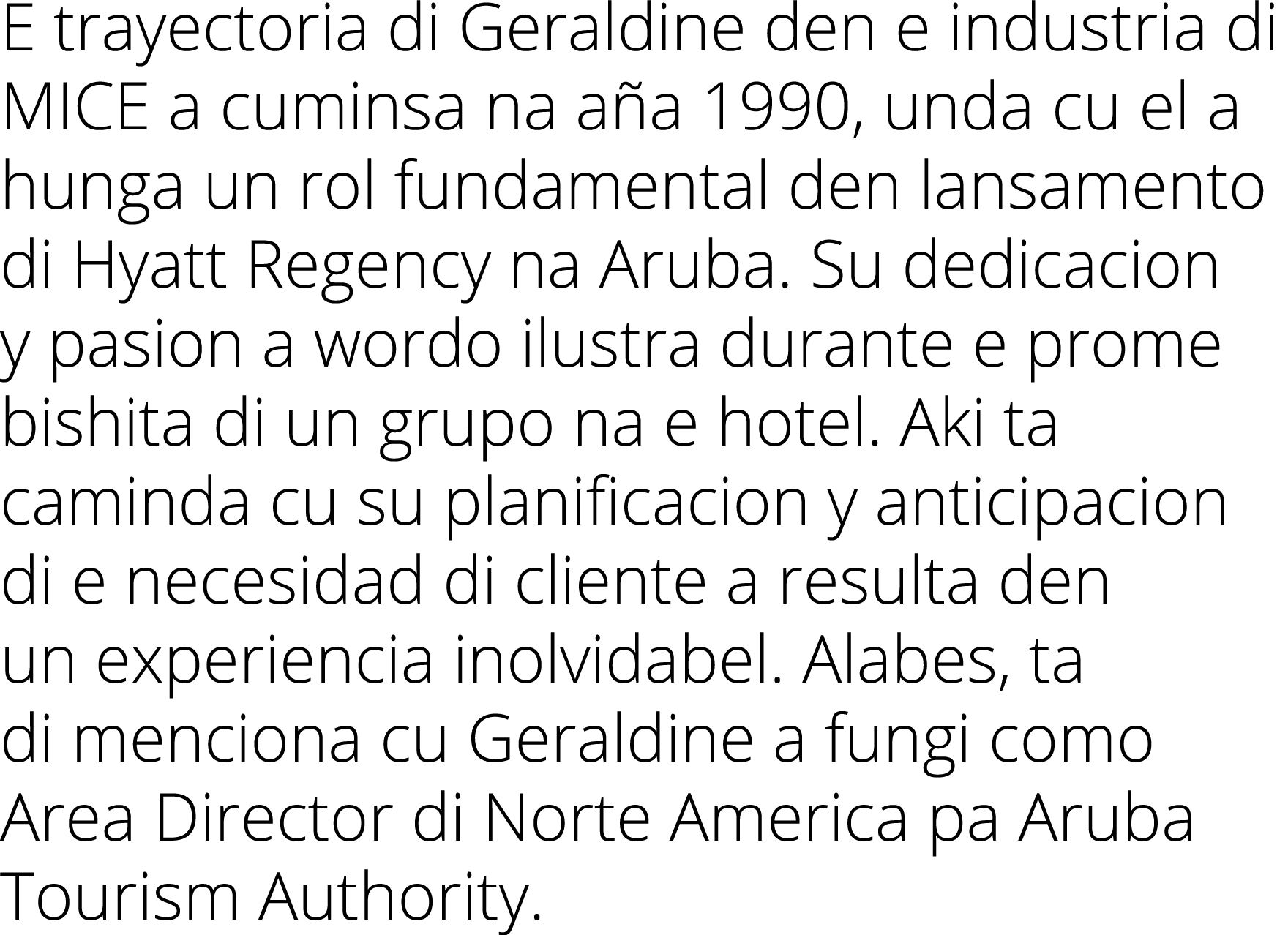 E trayectoria di Geraldine den e industria di MICE a cuminsa na aña 1990, unda cu el a hunga un rol fundamental den lansamento di Hyatt Regency na Aruba. Su dedicacion y pasion a wordo ilustra durante e prome bishita di un grupo na e hotel. Aki ta caminda cu su planificacion y anticipacion di e necesidad di cliente a resulta den un experiencia inolvidabel. Alabes, ta di menciona cu Geraldine a fungi como Area Director di Norte America pa Aruba Tourism Authority.